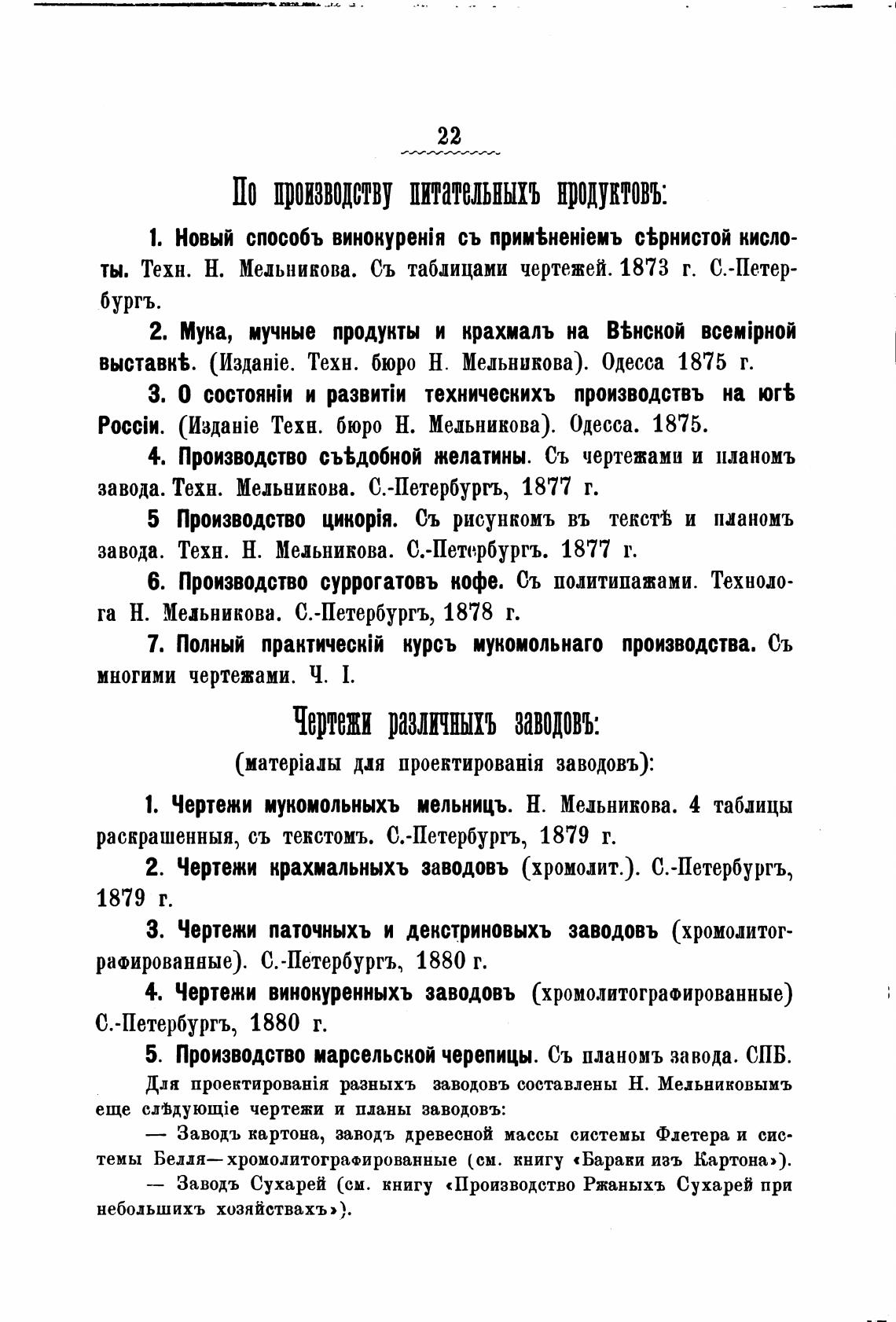 22

По производству питательныхъ продуктовъ:

1. Новый способъ винокуренія съ примѣненіемъ сѣрнистой кислоты. Техн. Н. Мельникова. Съ таблицами чертежей. 1873 г. С.-Петербургъ.

2. Мука, мучные продукты и крахмалъ на Вѣнской всемірной выставкѣ. (Изданіе. Техн. бюро Н. Мельникова). Одесса 1875 г.

3. О состояніи и развитіи техническихъ производствъ на югѣ Россіи. (Изданіе Техн. бюро Н. Мельникова). Одесса. 1875.

4. Производство съѣдобной желатины. Съ чертежами и планомъ завода. Техн. Мельникова. С.-Петербургъ, 1877 г.

5 Производство цикорія. Съ рисункомъ въ текстѣ и планомъ завода. Техн. Н. Мельникова. С.-Петербургъ. 1877 г.

6. Производство суррогатовъ кофе. Съ политипажами. Технолога Н. Мельникова. С.-Петербургъ, 1878 г.

7. Полный практическій курсъ мукомольнаго производства. Съ многими чертежами. Ч. I.

Чертежи различныхъ заводовъ:

(матеріалы для проектированія заводовъ):

1. Чертежи мукомольныхъ мельницъ. Н. Мельникова. 4 таблицы раскрашенныя, съ текстомъ. С.-Петербургъ, 1879 г.

2. Чертежи крахмальныхъ заводовъ (хромолит.). С.-Петербургъ, 1879 г.

3. Чертежи паточныхъ и декстриновыхъ заводовъ (хромолитографированные). С.-Петербургъ, 1880 г.

4. Чертежи винокуренныхъ заводовъ (хромолитографированные) С.-Петербургъ, 1880 г.

5. Производство марсельской черепицы. Съ планомъ завода. СПБ.

Для проектированія разныхъ заводовъ составлены Н. Мельниковымъ еще слѣдующіе чертежи и планы заводовъ:

— Заводъ картона, заводъ древесной массы системы Флетера и системы Белля—хромолитографированные (см. книгу «Бараки изъ Картона»).

— Заводъ Сухарей (см. книгу «Производство Ржаныхъ Сухарей при небольшихъ хозяйствахъ»).